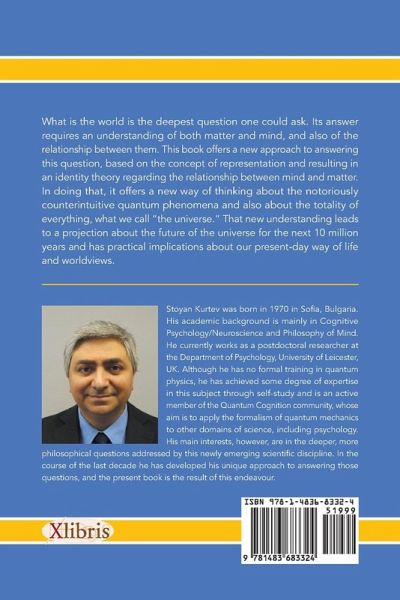 What is the world is the deepest question one could ask. Its answer requires an understanding of both matter and mind, and also of the relationship between them. This book offers a new approach to answering this question, based on the concept of representation and resulting in an identity theory regarding the relationship between mind and matter. In doing that, it offers a new way of thinking about the notoriously counterintuitive quantum phenomena and also about the totality of everything, what we call "the universe." That new understanding leads to a projection about the future of the universe for the next 10 million years and has practical implications about our present-day way of life and worldviews.

Stoyan Kurtev was born in 1970 in Sofia, Bulgaria. His academic background is mainly in Cognitive Psychology/Neuroscience and Philosophy of Mind. He currently works as a postdoctoral researcher at the Department of Psychology, University of Leicester, UK. Although he has no formal training in quantum physics, he has achieved some degree of expertise in this subject through self-study and is an active member of the Quantum Cognition community, whose aim is to apply the formalism of quantum mechanics to other domains of science, including psychology. His main interests, however, are in the deeper, more philosophical questions addressed by this newly emerging scientific discipline. In the course of the last decade he has developed his unique approach to answering those questions, and the present book is the result of this endeavour.

Xlibris

ISBN 978-1-4836-8332-4
51999
9 781483 683324